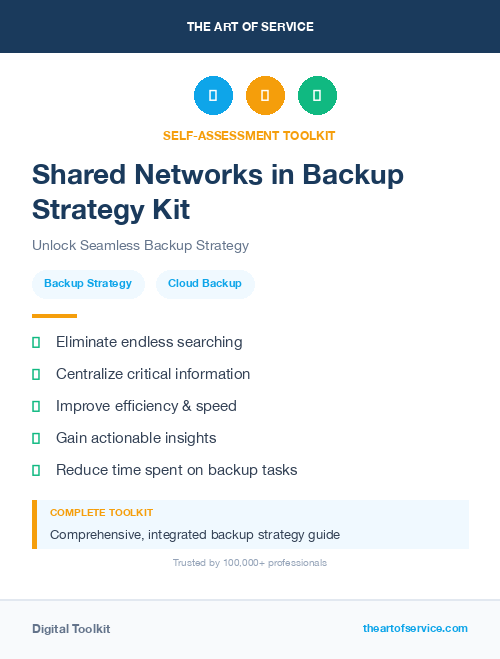 THE ART OF SERVICE

SELF-ASSESSMENT TOOLKIT

Shared Networks in Backup Strategy Kit

Unlock Seamless Backup Strategy

Backup Strategy

Cloud Backup

Eliminate endless searching

Centralize critical information

Improve efficiency & speed

Gain actionable insights

Reduce time spent on backup tasks

COMPLETE TOOLKIT

Comprehensive, integrated backup strategy guide

Trusted by 100,000+ professionals

Digital Toolkit

theartofservice.com